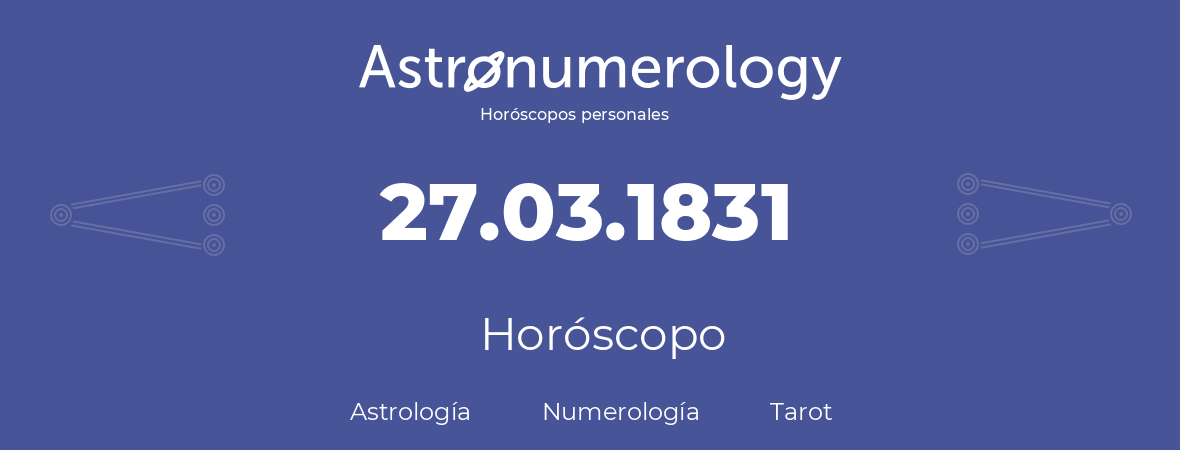 Astronumerology
Horóscopos personales

27.03.1831

Horóscopo

Astrología Numerología Tarot